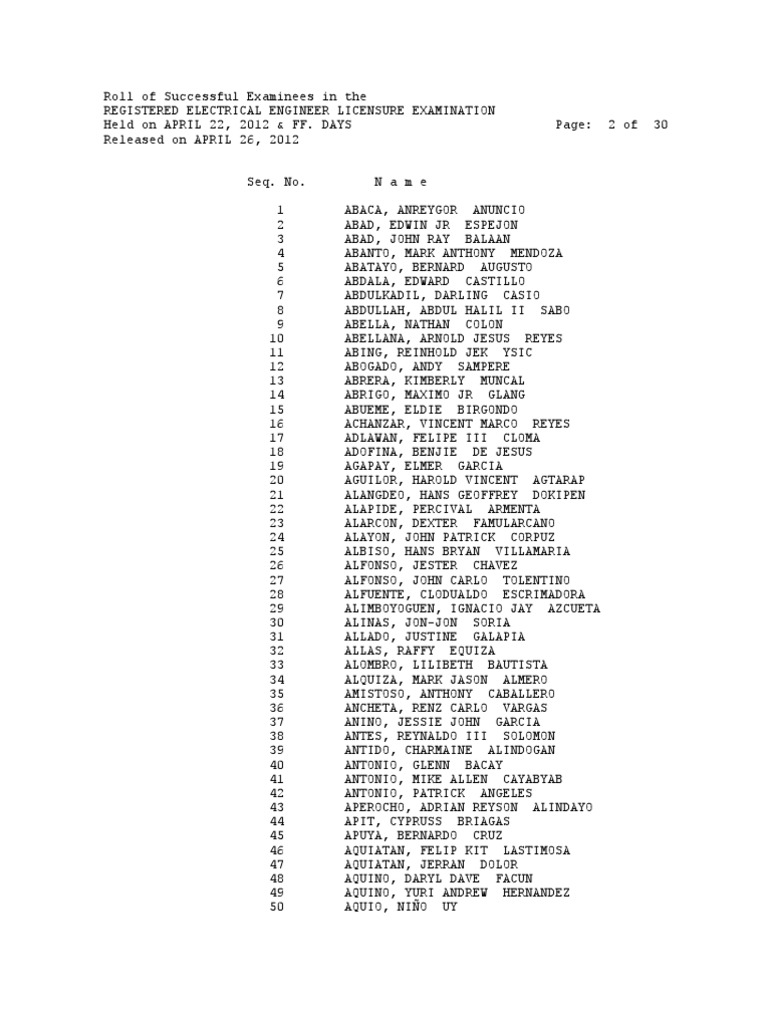 Roll of Successful Examinees in the
REGISTERED ELECTRICAL ENGINEER LICENSURE EXAMINATION
Held on APRIL 22, 2012 & FF. DAYS Page: 2 of 30
Released on APRIL 26, 2012

| Seq. No. | N a m e |
|---|---|
| 1 | ABACA, ANREYGOR ANUNCIO |
| 2 | ABAD, EDWIN JR ESPEJON |
| 3 | ABAD, JOHN RAY BALAAN |
| 4 | ABANTO, MARK ANTHONY MENDOZA |
| 5 | ABATAYO, BERNARD AUGUSTO |
| 6 | ABDALA, EDWARD CASTILLO |
| 7 | ABDULKADIL, DARLING CASIO |
| 8 | ABDULLAH, ABDUL HALIL II SABO |
| 9 | ABELLA, NATHAN COLON |
| 10 | ABELLANA, ARNOLD JESUS REYES |
| 11 | ABING, REINHOLD JEK YSIC |
| 12 | ABOGADO, ANDY SAMPERE |
| 13 | ABRERA, KIMBERLY MUNCAL |
| 14 | ABRIGO, MAXIMO JR GLANG |
| 15 | ABUEME, ELDIE BIRGONDO |
| 16 | ACHANZAR, VINCENT MARCO REYES |
| 17 | ADLAWAN, FELIPE III CLOMA |
| 18 | ADOFINA, BENJIE DE JESUS |
| 19 | AGAPAY, ELMER GARCIA |
| 20 | AGUILOR, HAROLD VINCENT AGTARAP |
| 21 | ALANGDEO, HANS GEOFFREY DOKIPEN |
| 22 | ALAPIDE, PERCIVAL ARMENTA |
| 23 | ALARCON, DEXTER FAMULARCANO |
| 24 | ALAYON, JOHN PATRICK CORPUZ |
| 25 | ALBISO, HANS BRYAN VILLAMARIA |
| 26 | ALFONSO, JESTER CHAVEZ |
| 27 | ALFONSO, JOHN CARLO TOLENTINO |
| 28 | ALFUENTE, CLODUALDO ESCRIMADORA |
| 29 | ALIMBOYOGUEN, IGNACIO JAY AZCUETA |
| 30 | ALINAS, JON-JON SORIA |
| 31 | ALLADO, JUSTINE GALAPIA |
| 32 | ALLAS, RAFFY EQUIZA |
| 33 | ALOMBRO, LILIBETH BAUTISTA |
| 34 | ALQUIZA, MARK JASON ALMERO |
| 35 | AMISTOSO, ANTHONY CABALLERO |
| 36 | ANCHETA, RENZ CARLO VARGAS |
| 37 | ANINO, JESSIE JOHN GARCIA |
| 38 | ANTES, REYNALDO III SOLOMON |
| 39 | ANTIDO, CHARMAINE ALINDOGAN |
| 40 | ANTONIO, GLENN BACAY |
| 41 | ANTONIO, MIKE ALLEN CAYABYAB |
| 42 | ANTONIO, PATRICK ANGELES |
| 43 | APEROCHO, ADRIAN REYSON ALINDAYO |
| 44 | APIT, CYPRUSS BRIAGAS |
| 45 | APUYA, BERNARDO CRUZ |
| 46 | AQUIATAN, FELIP KIT LASTIMOSA |
| 47 | AQUIATAN, JERRAN DOLOR |
| 48 | AQUINO, DARYL DAVE FACUN |
| 49 | AQUINO, YURI ANDREW HERNANDEZ |
| 50 | AQUIO, NIÑO UY |